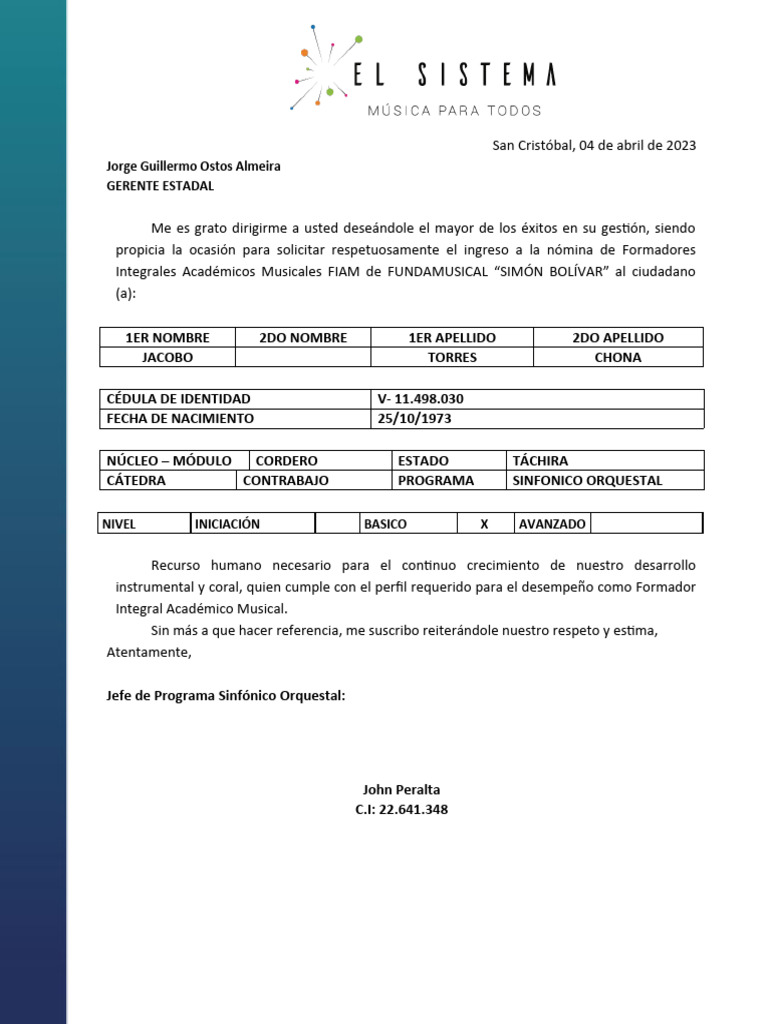 EL SISTEMA
MÚSICA PARA TODOS

San Cristóbal, 04 de abril de 2023

Jorge Guillermo Ostos Almeira
GERENTE ESTADAL

Me es grato dirigirme a usted deseándole el mayor de los éxitos en su gestión, siendo propicia la ocasión para solicitar respetuosamente el ingreso a la nómina de Formadores Integrales Académicos Musicales FIAM de FUNDAMUSICAL “SIMÓN BOLÍVAR” al ciudadano (a):

| 1ER NOMBRE | 2DO NOMBRE | 1ER APELLIDO | 2DO APELLIDO |
|---|---|---|---|
| JACOBO | | TORRES | CHONA |

| CÉDULA DE IDENTIDAD | V- 11.498.030 |
|---|---|
| FECHA DE NACIMIENTO | 25/10/1973 |

| NÚCLEO – MÓDULO | CORDERO | ESTADO | TÁCHIRA |
|---|---|---|---|
| CÁTEDRA | CONTRABAJO | PROGRAMA | SINFONICO ORQUESTAL |

| NIVEL | INICIACIÓN | | BASICO | X | AVANZADO | |
|---|---|---|---|---|---|---|

Recurso humano necesario para el continuo crecimiento de nuestro desarrollo instrumental y coral, quien cumple con el perfil requerido para el desempeño como Formador Integral Académico Musical.

Sin más a que hacer referencia, me suscribo reiterándole nuestro respeto y estima,
Atentamente,

Jefe de Programa Sinfónico Orquestal:

John Peralta
C.I: 22.641.348